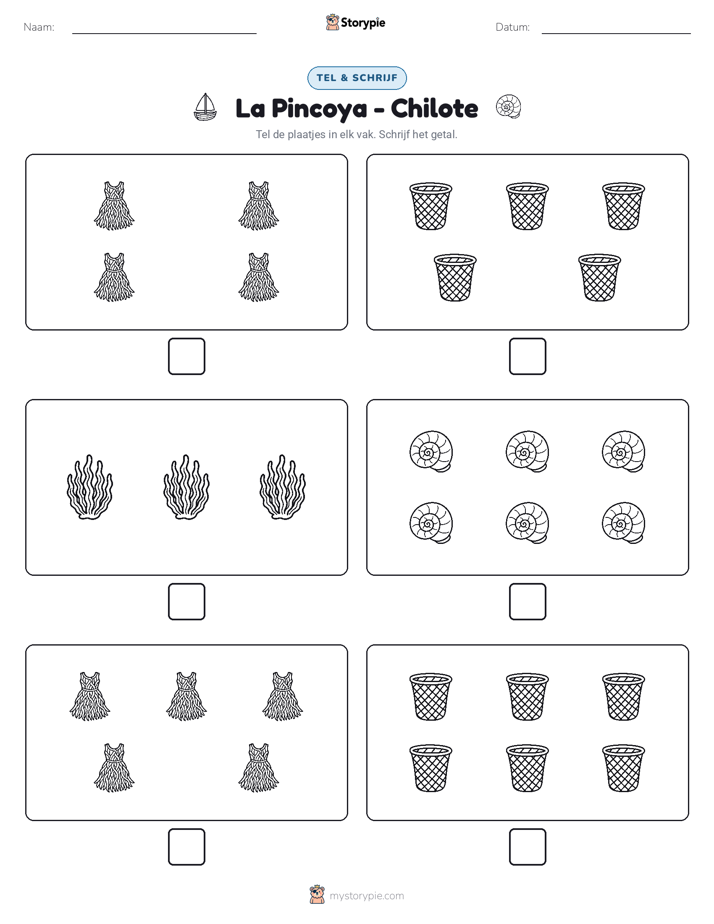 Naam: ____ Storypie Datum: ____

TEL & SCHRIJF

La Pincoya - Chilote

Tel de plaatjes in elk vak. Schrijf het getal.

☐ ☐

☐ ☐

☐ ☐

mystorypie.com